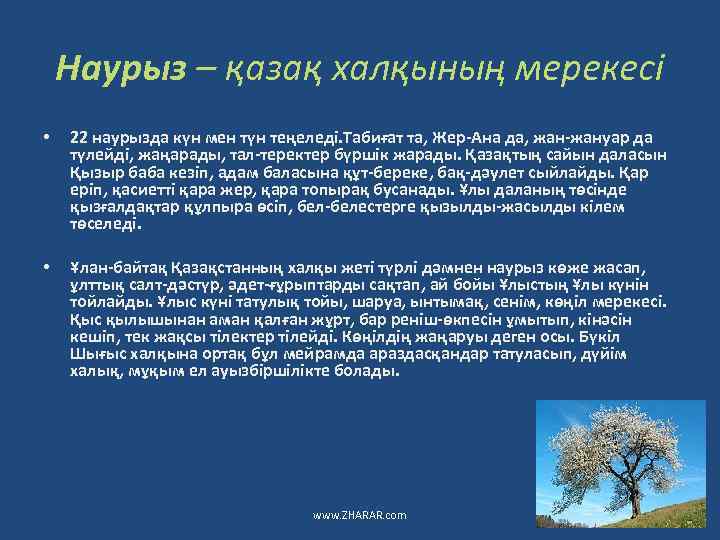 Наурыз – қазақ халқының мерекесі

• 22 наурызда күн мен түн теңеледі.Табиғат та, Жер-Ана да, жан-жануар да түлейді, жаңарады, тал-теректер бүршік жарады. Қазақтың сайын даласын Қызыр баба кезіп, адам баласына құт-береке, бақ-дәулет сыйлайды. Қар еріп, қасиетті қара жер, қара топырақ бусанады. Ұлы даланың төсінде қызғалдақтар құлпыра өсіп, бел-белестерге қызылды-жасылды кілем төселеді.

• Ұлан-байтақ Қазақстанның халқы жеті түрлі дәмнен наурыз көже жасап, ұлттық салт-дәстүр, әдет-ғұрыптарды сақтап, ай бойы Ұлыстың Ұлы күнін тойлайды. Ұлыс күні татулық тойы, шаруа, ынтымақ, сенім, көңіл мерекесі. Қыс қылышынан аман қалған жұрт, бар реніш-өкпесін ұмытып, кінәсін кешіп, тек жақсы тілектер тілейді. Көңілдің жаңаруы деген осы. Бүкіл Шығыс халқына ортақ бұл мейрамда араздасқандар татуласып, дүйім халық, мұқым ел ауызбіршілікте болады.

www.ZHARAR.com